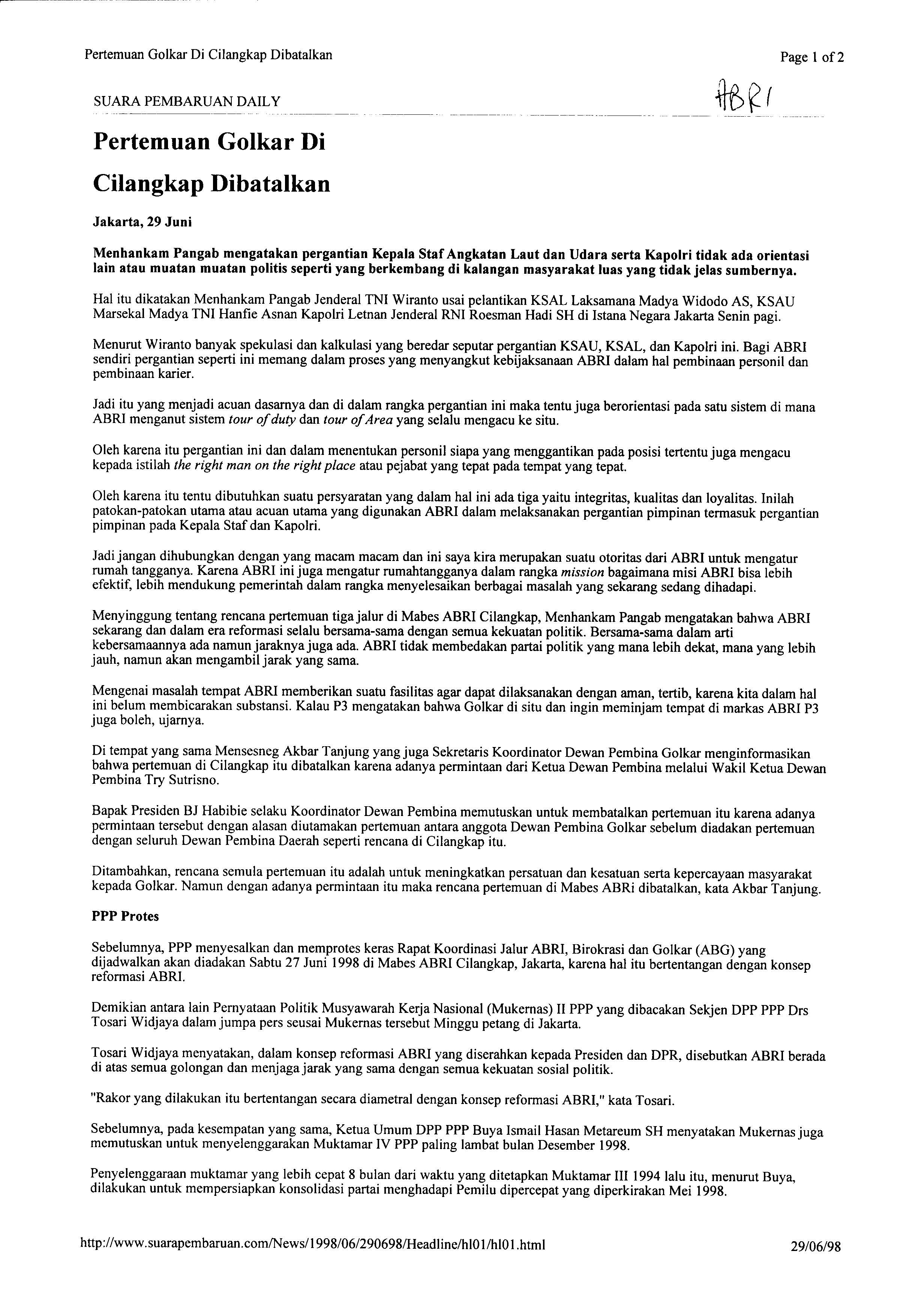 Pertemuan Golkar Di Cilangkap Dibatalkan

Page 1 of 2

SUARA PEMBARUAN DAILY

ABRI

Pertemuan Golkar Di Cilangkap Dibatalkan

Jakarta, 29 Juni

Menhankam Pangab mengatakan pergantian Kepala Staf Angkatan Laut dan Udara serta Kapolri tidak ada orientasi lain atau muatan muatan politis seperti yang berkembang di kalangan masyarakat luas yang tidak jelas sumbernya.

Hal itu dikatakan Menhankam Pangab Jenderal TNI Wiranto usai pelantikan KSAL Laksamana Madya Widodo AS, KSAU Marsekal Madya TNI Hanfie Asnan Kapolri Letnan Jenderal RNI Roesman Hadi SH di Istana Negara Jakarta Senin pagi.

Menurut Wiranto banyak spekulasi dan kalkulasi yang beredar seputar pergantian KSAU, KSAL, dan Kapolri ini. Bagi ABRI sendiri pergantian seperti ini memang dalam proses yang menyangkut kebijaksanaan ABRI dalam hal pembinaan personil dan pembinaan karier.

Jadi itu yang menjadi acuan dasarnya dan di dalam rangka pergantian ini maka tentu juga berorientasi pada satu sistem di mana ABRI menganut sistem tour of duty dan tour of Area yang selalu mengacu ke situ.

Oleh karena itu pergantian ini dan dalam menentukan personil siapa yang menggantikan pada posisi tertentu juga mengacu kepada istilah the right man on the right place atau pejabat yang tepat pada tempat yang tepat.

Oleh karena itu tentu dibutuhkan suatu persyaratan yang dalam hal ini ada tiga yaitu integritas, kualitas dan loyalitas. Inilah patokan-patokan utama atau acuan utama yang digunakan ABRI dalam melaksanakan pergantian pimpinan termasuk pergantian pimpinan pada Kepala Staf dan Kapolri.

Jadi jangan dihubungkan dengan yang macam macam dan ini saya kira merupakan suatu otoritas dari ABRI untuk mengatur rumah tangganya. Karena ABRI ini juga mengatur rumahtangganya dalam rangka mission bagaimana misi ABRI bisa lebih efektif, lebih mendukung pemerintah dalam rangka menyelesaikan berbagai masalah yang sekarang sedang dihadapi.

Menyinggung tentang rencana pertemuan tiga jalur di Mabes ABRI Cilangkap, Menhankam Pangab mengatakan bahwa ABRI sekarang dan dalam era reformasi selalu bersama-sama dengan semua kekuatan politik. Bersama-sama dalam arti kebersamaannya ada namun jaraknya juga ada. ABRI tidak membedakan partai politik yang mana lebih dekat, mana yang lebih jauh, namun akan mengambil jarak yang sama.

Mengenai masalah tempat ABRI memberikan suatu fasilitas agar dapat dilaksanakan dengan aman, tertib, karena kita dalam hal ini belum membicarakan substansi. Kalau P3 mengatakan bahwa Golkar di situ dan ingin meminjam tempat di markas ABRI P3 juga boleh, ujarnya.

Di tempat yang sama Mensesneg Akbar Tanjung yang juga Sekretaris Koordinator Dewan Pembina Golkar menginformasikan bahwa pertemuan di Cilangkap itu dibatalkan karena adanya permintaan dari Ketua Dewan Pembina melalui Wakil Ketua Dewan Pembina Try Sutrisno.

Bapak Presiden BJ Habibie selaku Koordinator Dewan Pembina memutuskan untuk membatalkan pertemuan itu karena adanya permintaan tersebut dengan alasan diutamakan pertemuan antara anggota Dewan Pembina Golkar sebelum diadakan pertemuan dengan seluruh Dewan Pembina Daerah seperti rencana di Cilangkap itu.

Ditambahkan, rencana semula pertemuan itu adalah untuk meningkatkan persatuan dan kesatuan serta kepercayaan masyarakat kepada Golkar. Namun dengan adanya permintaan itu maka rencana pertemuan di Mabes ABRi dibatalkan, kata Akbar Tanjung.

PPP Protes

Sebelumnya, PPP menyesalkan dan memprotes keras Rapat Koordinasi Jalur ABRI, Birokrasi dan Golkar (ABG) yang dijadwalkan akan diadakan Sabtu 27 Juni 1998 di Mabes ABRI Cilangkap, Jakarta, karena hal itu bertentangan dengan konsep reformasi ABRI.

Demikian antara lain Pernyataan Politik Musyawarah Kerja Nasional (Mukernas) II PPP yang dibacakan Sekjen DPP PPP Drs Tosari Widjaya dalam jumpa pers seusai Mukernas tersebut Minggu petang di Jakarta.

Tosari Widjaya menyatakan, dalam konsep reformasi ABRI yang diserahkan kepada Presiden dan DPR, disebutkan ABRI berada di atas semua golongan dan menjaga jarak yang sama dengan semua kekuatan sosial politik.

"Rakor yang dilakukan itu bertentangan secara diametral dengan konsep reformasi ABRI," kata Tosari.

Sebelumnya, pada kesempatan yang sama, Ketua Umum DPP PPP Buya Ismail Hasan Metareum SH menyatakan Mukernas juga memutuskan untuk menyelenggarakan Muktamar IV PPP paling lambat bulan Desember 1998.

Penyelenggaraan muktamar yang lebih cepat 8 bulan dari waktu yang ditetapkan Muktamar III 1994 lalu itu, menurut Buya, dilakukan untuk mempersiapkan konsolidasi partai menghadapi Pemilu dipercepat yang diperkirakan Mei 1998.

http://www.suarapembaruan.com/News/1998/06/290698/Headline/hl01/hl01.html

29/06/98